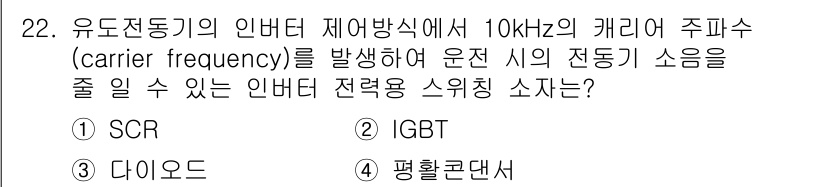 22. 유도전동기의 인버터 제어방식에서 10kHz의 캐리어 주파수 (carrier frequency)를 발생하여 운전 시의 전동기 소음을 줄 일 수 있는 인버터 전력용 스위칭 소자는?

① SCR
② IGBT
③ 다이오드
④ 평활콘댄서